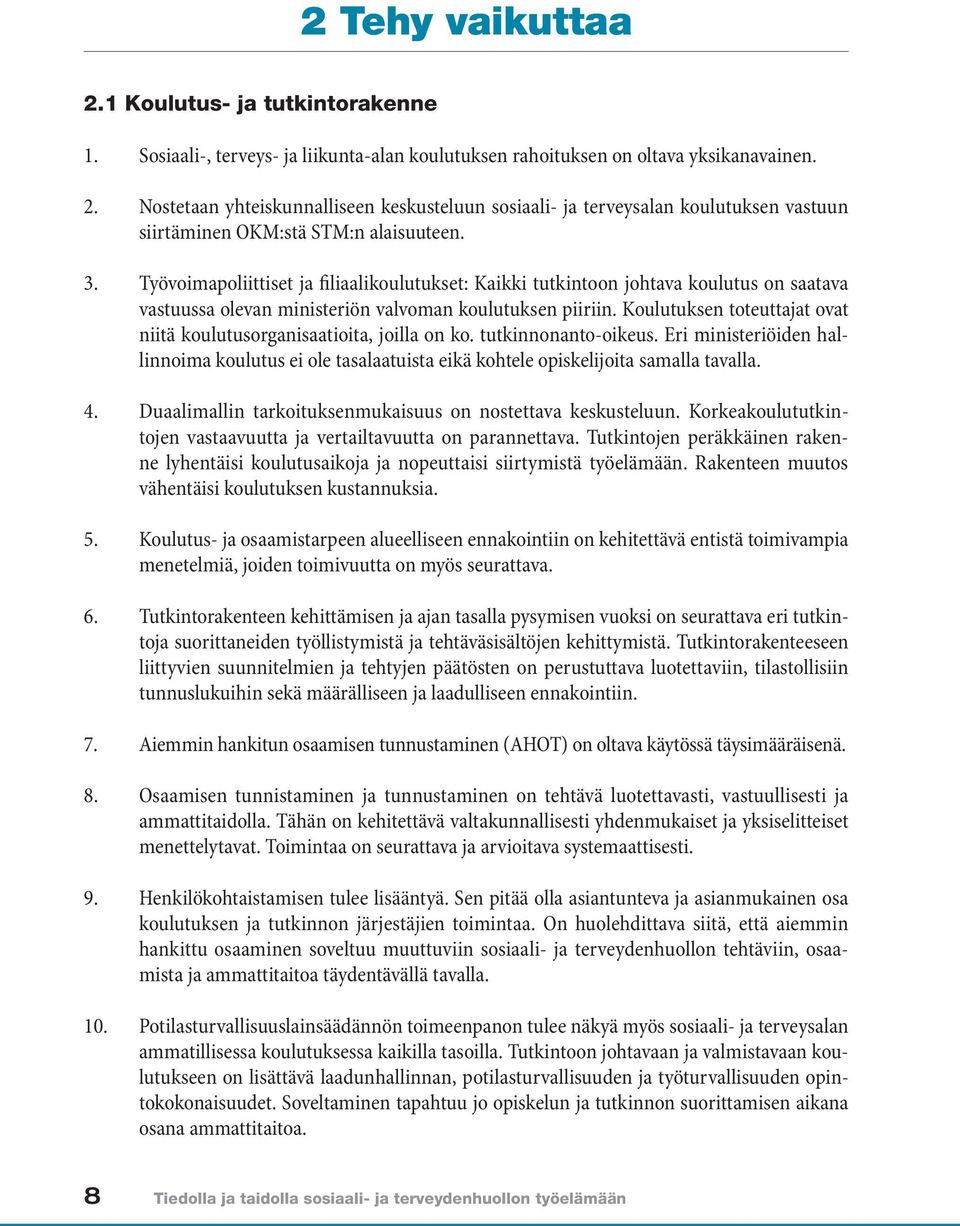 2 Tehy vaikuttaa

2.1 Koulutus- ja tutkintorakenne

1. Sosiaali-, terveys- ja liikunta-alan koulutuksen rahoituksen on oltava yksikanavainen.

2. Nostetaan yhteiskunnalliseen keskusteluun sosiaali- ja terveysalan koulutuksen vastuun siirtäminen OKM:stä STM:n alaisuuteen.

3. Työvoimapoliittiset ja filiaalikoulutukset: Kaikki tutkintoon johtava koulutus on saatava vastuussa olevan ministeriön valvoman koulutuksen piiriin. Koulutuksen toteuttajat ovat niitä koulutusorganisaatioita, joilla on ko. tutkinnonanto-oikeus. Eri ministeriöiden hallinnoima koulutus ei ole tasalaatuista eikä kohtele opiskelijoita samalla tavalla.

4. Duaalimallin tarkoituksenmukaisuus on nostettava keskusteluun. Korkeakoulututkintojen vastaavuutta ja vertailtavuutta on parannettava. Tutkintojen peräkkäinen rakenne lyhentäisi koulutusaikoja ja nopeuttaisi siirtymistä työelämään. Rakenteen muutos vähentäisi koulutuksen kustannuksia.

5. Koulutus- ja osaamistarpeen alueelliseen ennakointiin on kehitettävä entistä toimivampia menetelmiä, joiden toimivuutta on myös seurattava.

6. Tutkintorakenteen kehittämisen ja ajan tasalla pysymisen vuoksi on seurattava eri tutkintoja suorittaneiden työllistymistä ja tehtäväsisältöjen kehittymistä. Tutkintorakenteeseen liittyvien suunnitelmien ja tehtyjen päätösten on perustuttava luotettaviin, tilastollisiin tunnuslukuihin sekä määrälliseen ja laadulliseen ennakointiin.

7. Aiemmin hankitun osaamisen tunnustaminen (AHOT) on oltava käytössä täysimääräisenä.

8. Osaamisen tunnistaminen ja tunnustaminen on tehtävä luotettavasti, vastuullisesti ja ammattitaidolla. Tähän on kehitettävä valtakunnallisesti yhdenmukaiset ja yksiselitteiset menettelytavat. Toimintaa on seurattava ja arvioitava systemaattisesti.

9. Henkilökohtaistamisen tulee lisääntyä. Sen pitää olla asiantunteva ja asianmukainen osa koulutuksen ja tutkinnon järjestäjien toimintaa. On huolehdittava siitä, että aiemmin hankittu osaaminen soveltuu muuttuviin sosiaali- ja terveydenhuollon tehtäviin, osaamista ja ammattitaitoa täydentävällä tavalla.

10. Potilasturvallisuuslainsäädännön toimeenpanon tulee näkyä myös sosiaali- ja terveysalan ammatillisessa koulutuksessa kaikilla tasoilla. Tutkintoon johtavaan ja valmistavaan koulutukseen on lisättävä laadunhallinnan, potilasturvallisuuden ja työturvallisuuden opintokokonaisuudet. Soveltaminen tapahtuu jo opiskelun ja tutkinnon suorittamisen aikana osana ammattitaitoa.

8 Tiedolla ja taidolla sosiaali- ja terveydenhuollon työelämään